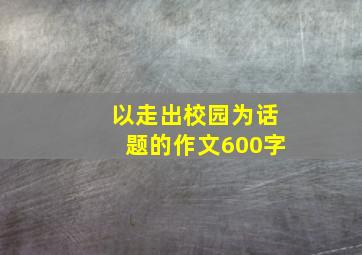 以走出校园为话题的作文600字